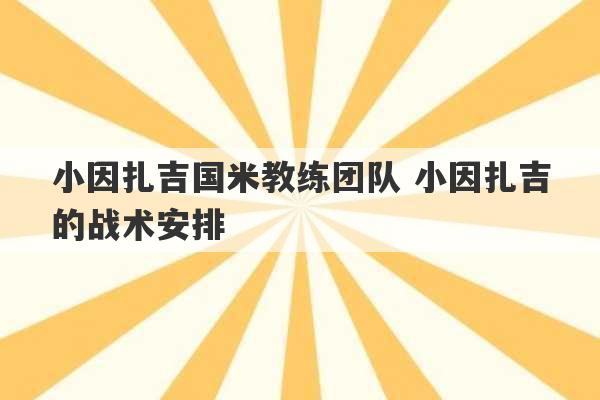 小因扎吉国米教练团队 小因扎吉的战术安排